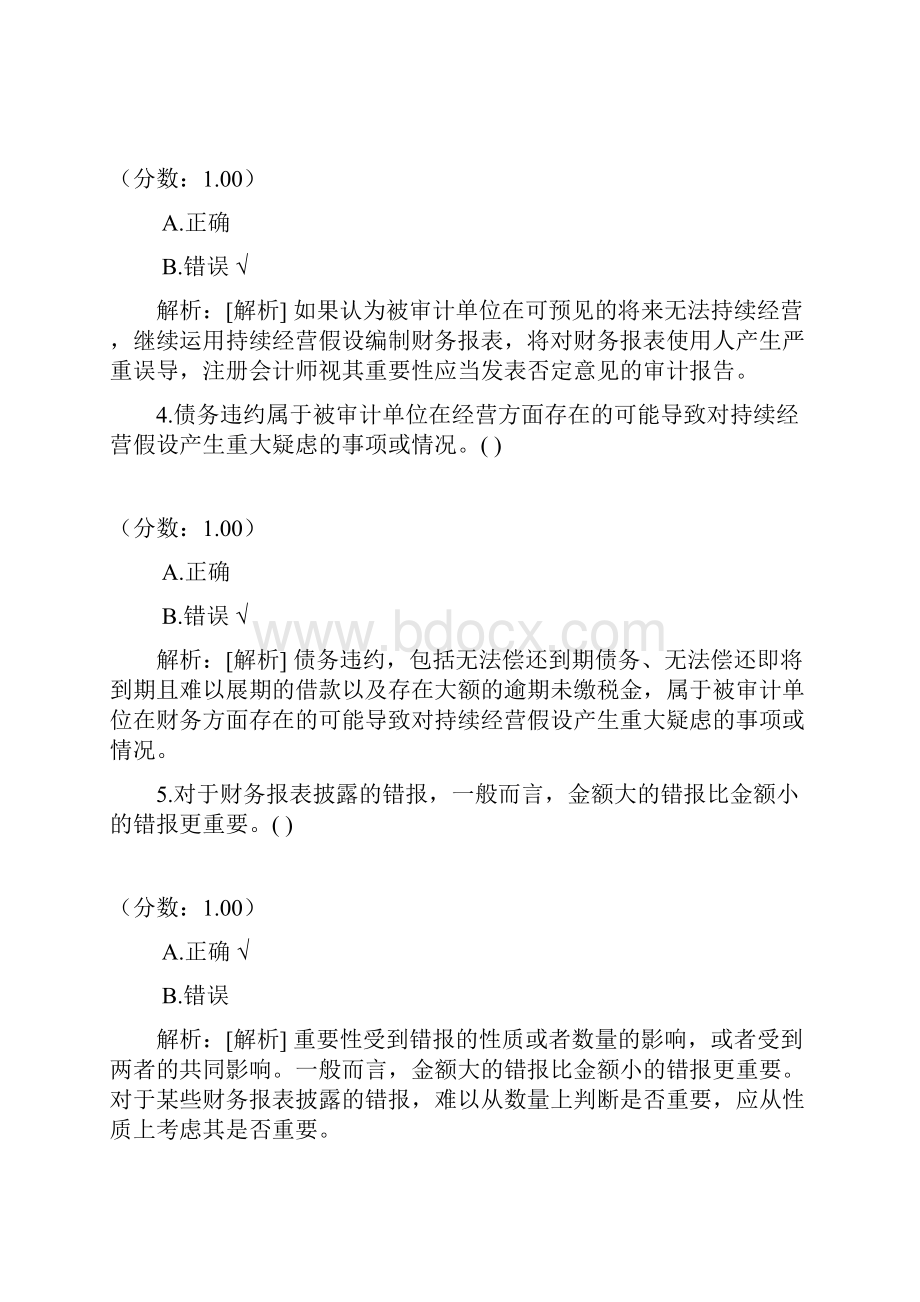 （分数：1.00）

A.正确

B.错误 √

解析：[解析] 如果认为被审计单位在可预见的将来无法持续经营，继续运用持续经营假设编制财务报表，将对财务报表使用人产生严重误导，注册会计师视其重要性应当发表否定意见的审计报告。

4.债务违约属于被审计单位在经营方面存在的可能导致对持续经营假设产生重大疑虑的事项或情况。( )

（分数：1.00）

A.正确

B.错误 √

www.bdocx.com

解析：[解析] 债务违约，包括无法偿还到期债务、无法偿还即将到期且难以展期的借款以及存在大额的逾期未缴税金，属于被审计单位在财务方面存在的可能导致对持续经营假设产生重大疑虑的事项或情况。

5.对于财务报表披露的错报，一般而言，金额大的错报比金额小的错报更重要。( )

（分数：1.00）

A.正确 √

B.错误

解析：[解析] 重要性受到错报的性质或者数量的影响，或者受到两者的共同影响。一般而言，金额大的错报比金额小的错报更重要。对于某些财务报表披露的错报，难以从数量上判断是否重要，应从性质上考虑其是否重要。